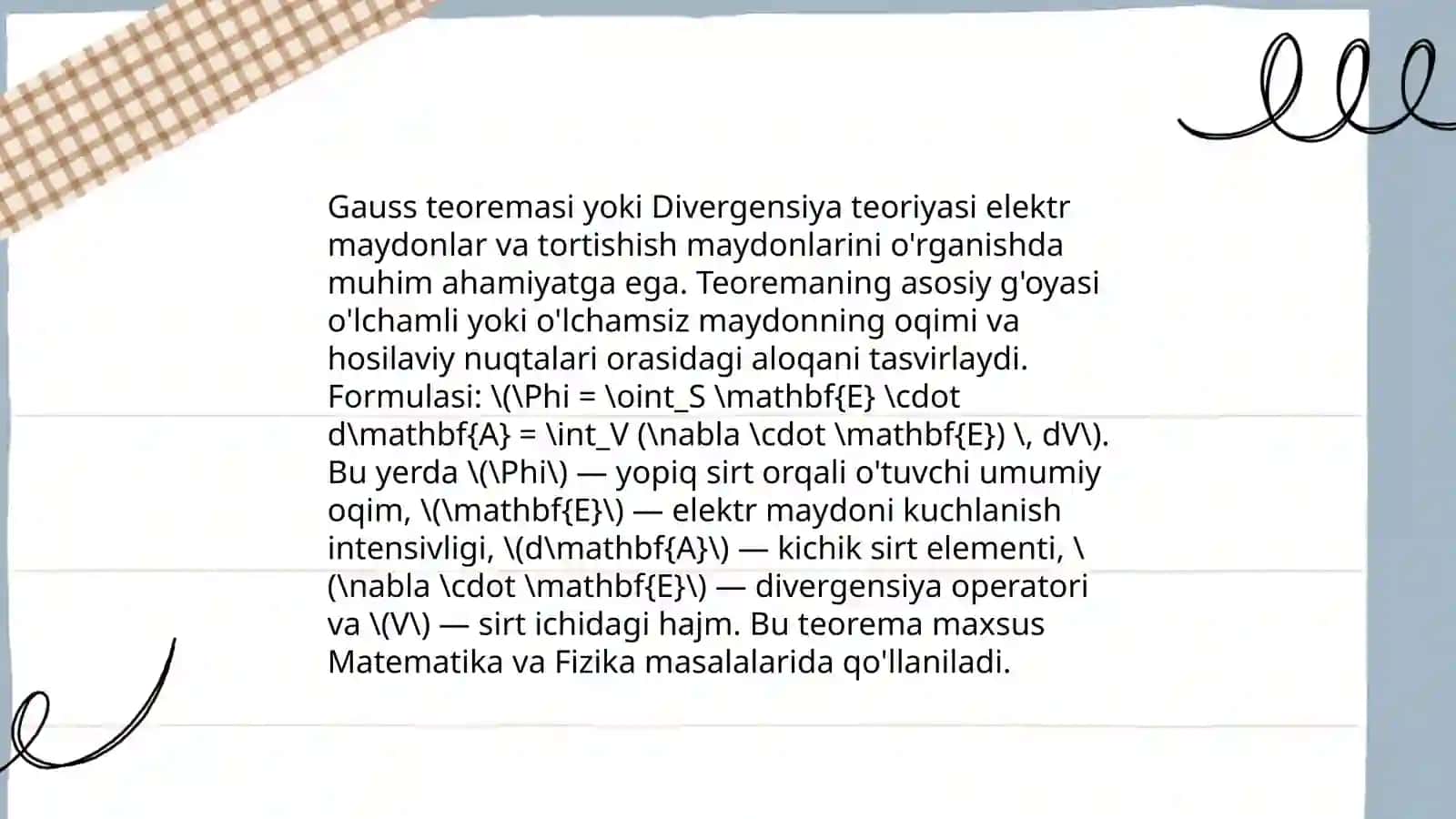 Gauss teoremasi yoki Divergensiya teoriyasi elektr maydonlar va tortishish maydonlarini o'rganishda muhim ahamiyatga ega. Teoremaning asosiy g'oyasi o'lchamli yoki o'lchamsiz maydonning oqimi va hosilaviy nuqtalari orasidagi aloqani tasvirlaydi. Formulasi: \(\Phi = \oint_S \mathbf{E} \cdot d\mathbf{A} = \int_V (\nabla \cdot \mathbf{E}) \, dV\). Bu yerda \(\Phi\) — yopiq sirt orqali o'tuvchi umumiy oqim, \(\mathbf{E}\) — elektr maydoni kuchlanish intensivligi, \(d\mathbf{A}\) — kichik sirt elementi, \(\nabla \cdot \mathbf{E}\) — divergensiya operatori va \(V\) — sirt ichidagi hajm. Bu teorema maxsus Matematika va Fizika masalalarida qo'llaniladi.